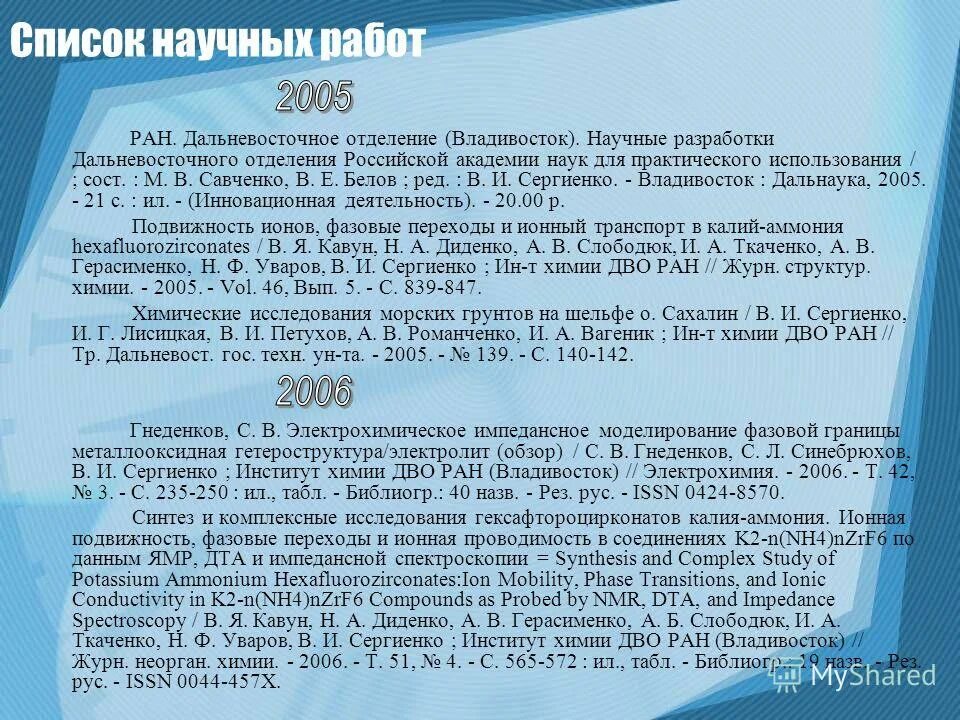 Список научных работ

2005

РАН. Дальневосточное отделение (Владивосток). Научные разработки Дальневосточного отделения Российской академии наук для практического использования / ; сост. : М. В. Савченко, В. Е. Белов ; ред. : В. И. Сергиенко. - Владивосток : Дальнаука, 2005. - 21 с. : ил. - (Инновационная деятельность). - 20.00 р.

Подвижность ионов, фазовые переходы и ионный транспорт в калий-аммония hexafluorozirconates / В. Я. Кавун, Н. А. Диденко, А. В. Слободюк, И. А. Ткаченко, А. В. Герасименко, Н. Ф. Уваров, В. И. Сергиенко ; Ин-т химии ДВО РАН // Журн. структур. химии. - 2005. - Vol. 46, Вып. 5. - С. 839-847.

Химические исследования морских грунтов на шельфе о. Сахалин / В. И. Сергиенко, И. Г. Лисицкая, В. И. Петухов, А. В. Романченко, И. А. Вагеник ; Ин-т химии ДВО РАН // Тр. Дальневост. гос. техн. ун-та. - 2005. - № 139. - С. 140-142.

2006

Гнеденков, С. В. Электрохимическое импедансное моделирование фазовой границы металлооксидная гетероструктура/электролит (обзор) / С. В. Гнеденков, С. Л. Синебрюхов, В. И. Сергиенко ; Институт химии ДВО РАН (Владивосток) // Электрохимия. - 2006. - Т. 42, № 3. - С. 235-250 : ил., табл. - Библиогр.: 40 назв. - Рез. рус. - ISSN 0424-8570.

Синтез и комплексные исследования гексафтороцирконатов калия-аммония. Ионная подвижность, фазовые переходы и ионная проводимость в соединениях K2-n(NH4)nZrF6 по данным ЯМР, ДТА и импедансной спектроскопии = Synthesis and Complex Study of Potassium Ammonium Hexafluorozirconates:Ion Mobility, Phase Transitions, and Ionic Conductivity in K2-n(NH4)nZrF6 Compounds as Probed by NMR, DTA, and Impedance Spectroscopy / В. Я. Кавун, Н. А. Диденко, А. В. Герасименко, А. Б. Слободюк, И. А. Ткаченко, Н. Ф. Уваров, В. И. Сергиенко ; Институт химии ДВО РАН (Владивосток) // Журн. неорган. химии. - 2006. - Т. 51, № 4. - С. 565-572 : ил., табл. - Библиогр.: 29 назв. - Рез. рус. - ISSN 0044-457X.

MyShared